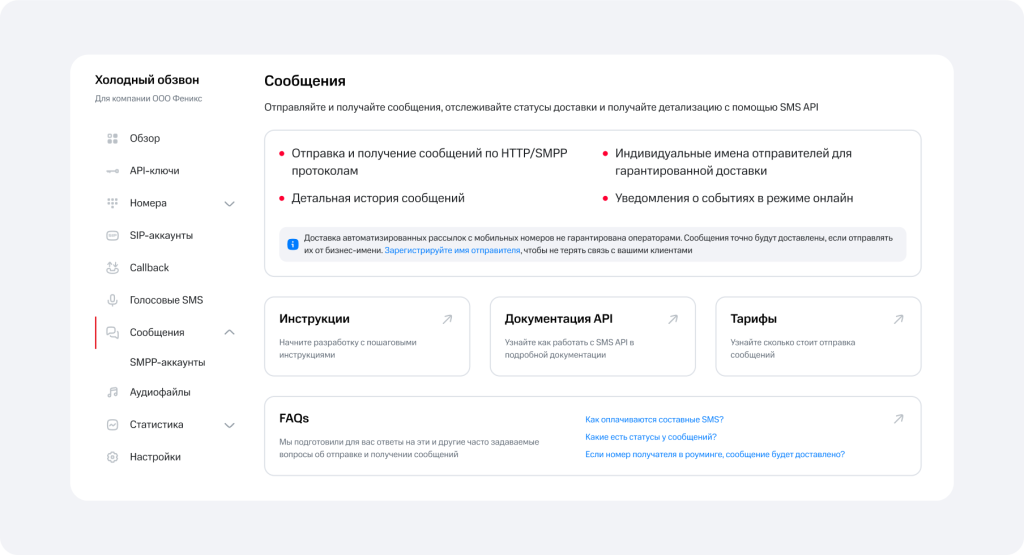 Холодный обзвон
Для компании ООО Феникс

Обзор
API-ключи
Номера
SIP-аккаунты
Callback
Голосовые SMS
Сообщения
SMPP-аккаунты
Аудиофайлы
Статистика
Настройки

Сообщения

Отправляйте и получайте сообщения, отслеживайте статусы доставки и получайте детализацию с помощью SMS API

Отправка и получение сообщений по HTTP/SMPP протоколам

Детальная история сообщений

Индивидуальные имена отправителей для гарантированной доставки

Уведомления о событиях в режиме онлайн

Доставка автоматизированных рассылок с мобильных номеров не гарантирована операторами. Сообщения точно будут доставлены, если отправлять их от бизнес-имени. Зарегистрируйте имя отправителя, чтобы не терять связь с вашими клиентами

Инструкции
Начните разработку с пошаговыми инструкциями

Документация API
Узнайте как работать с SMS API в подробной документации

Тарифы
Узнайте сколько стоит отправка сообщений

FAQs
Мы подготовили для вас ответы на эти и другие часто задаваемые вопросы об отправке и получении сообщений

Как оплачиваются составные SMS?
Какие есть статусы у сообщений?
Если номер получателя в роуминге, сообщение будет доставлено?